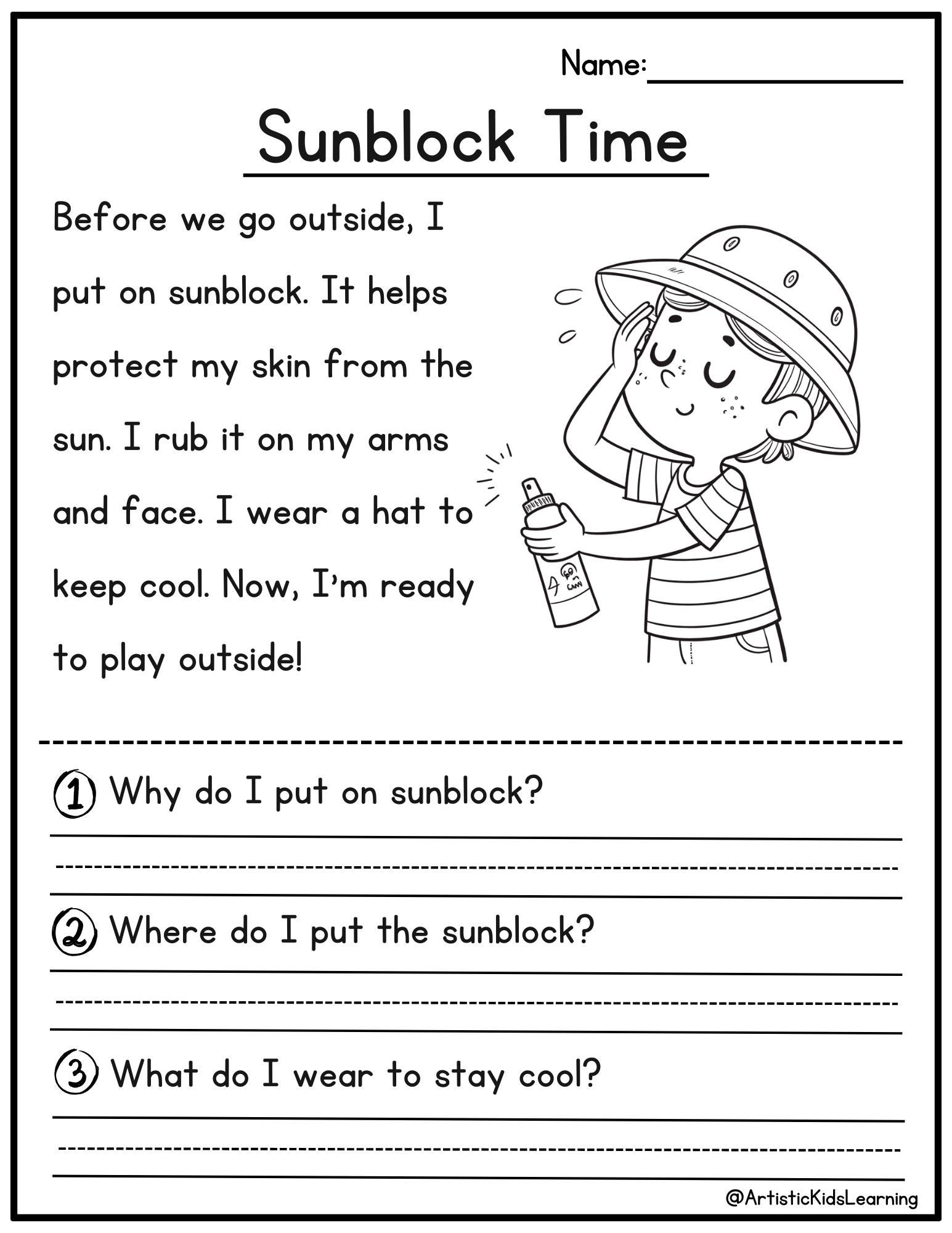 Name:

Sunblock Time

Before we go outside, I put on sunblock. It helps protect my skin from the sun. I rub it on my arms and face. I wear a hat to keep cool. Now, I'm ready to play outside!

1 Why do I put on sunblock?

2 Where do I put the sunblock?

3 What do I wear to stay cool?

@ArtisticKidsLearning